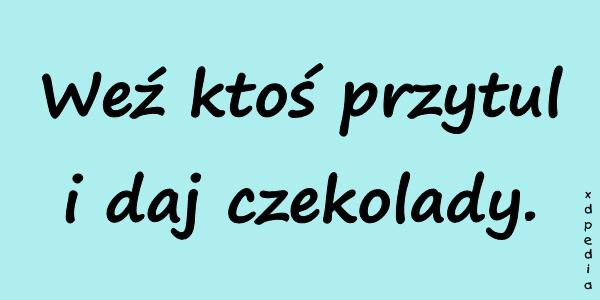 Weź ktoś przytul i daj czekolady.

xdpedia